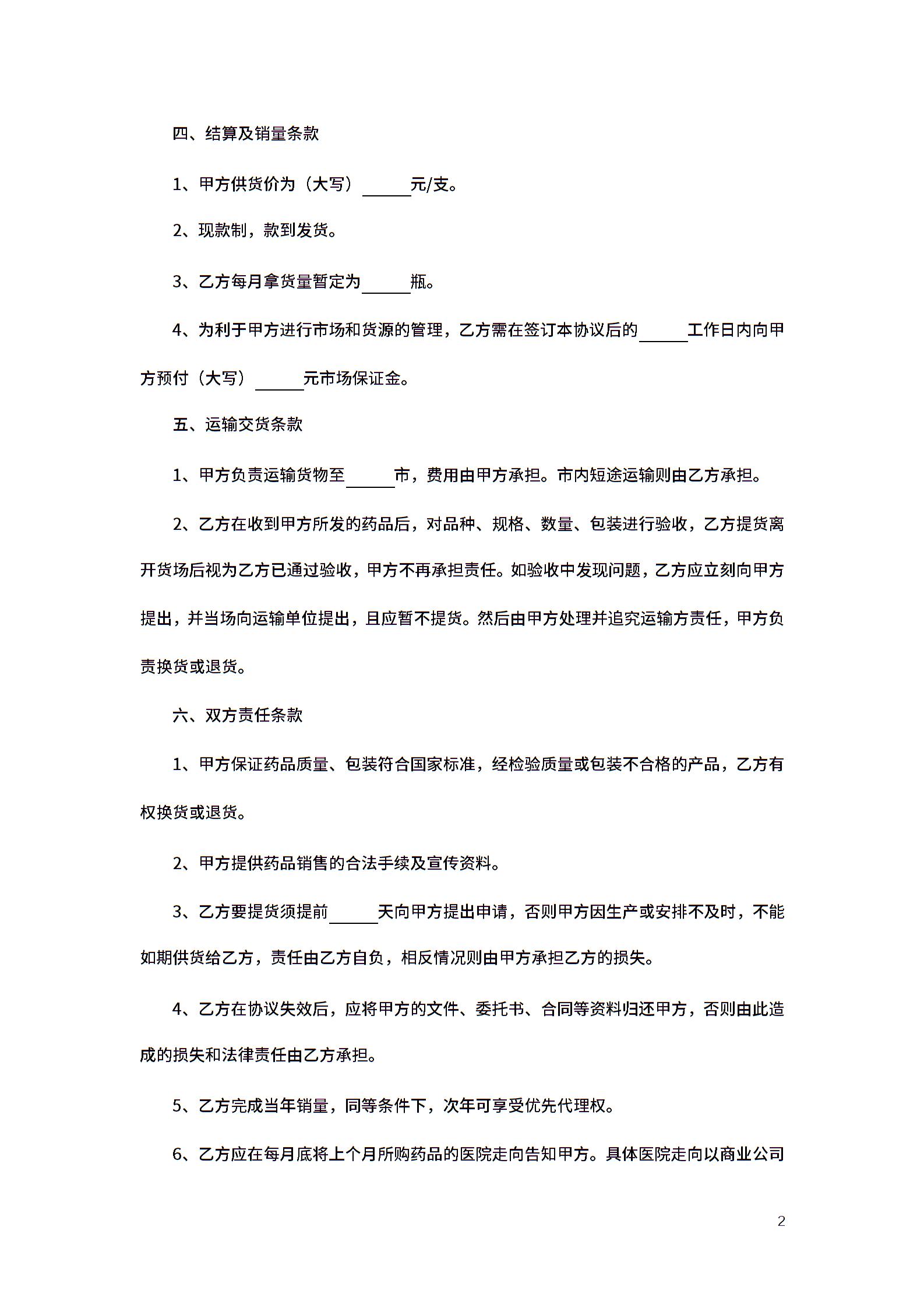 四、结算及销量条款

1、甲方供货价为（大写）______元/支。

2、现款制，款到发货。

3、乙方每月拿货量暂定为______瓶。

4、为利于甲方进行市场和货源的管理，乙方需在签订本协议后的______工作日内向甲方预付（大写）______元市场保证金。

五、运输交货条款

1、甲方负责运输货物至______市，费用由甲方承担。市内短途运输则由乙方承担。

2、乙方在收到甲方所发的药品后，对品种、规格、数量、包装进行验收，乙方提货离开货场后视为乙方已通过验收，甲方不再承担责任。如验收中发现问题，乙方应立刻向甲方提出，并当场向运输单位提出，且应暂不提货。然后由甲方处理并追究运输方责任，甲方负责换货或退货。

六、双方责任条款

1、甲方保证药品质量、包装符合国家标准，经检验质量或包装不合格的产品，乙方有权换货或退货。

2、甲方提供药品销售的合法手续及宣传资料。

3、乙方要提货须提前______天向甲方提出申请，否则甲方因生产或安排不及时，不能如期供货给乙方，责任由乙方自负，相反情况则由甲方承担乙方的损失。

4、乙方在协议失效后，应将甲方的文件、委托书、合同等资料归还甲方，否则由此造成的损失和法律责任由乙方承担。

5、乙方完成当年销量，同等条件下，次年可享受优先代理权。

6、乙方应在每月底将上个月所购药品的医院走向告知甲方。具体医院走向以商业公司

2